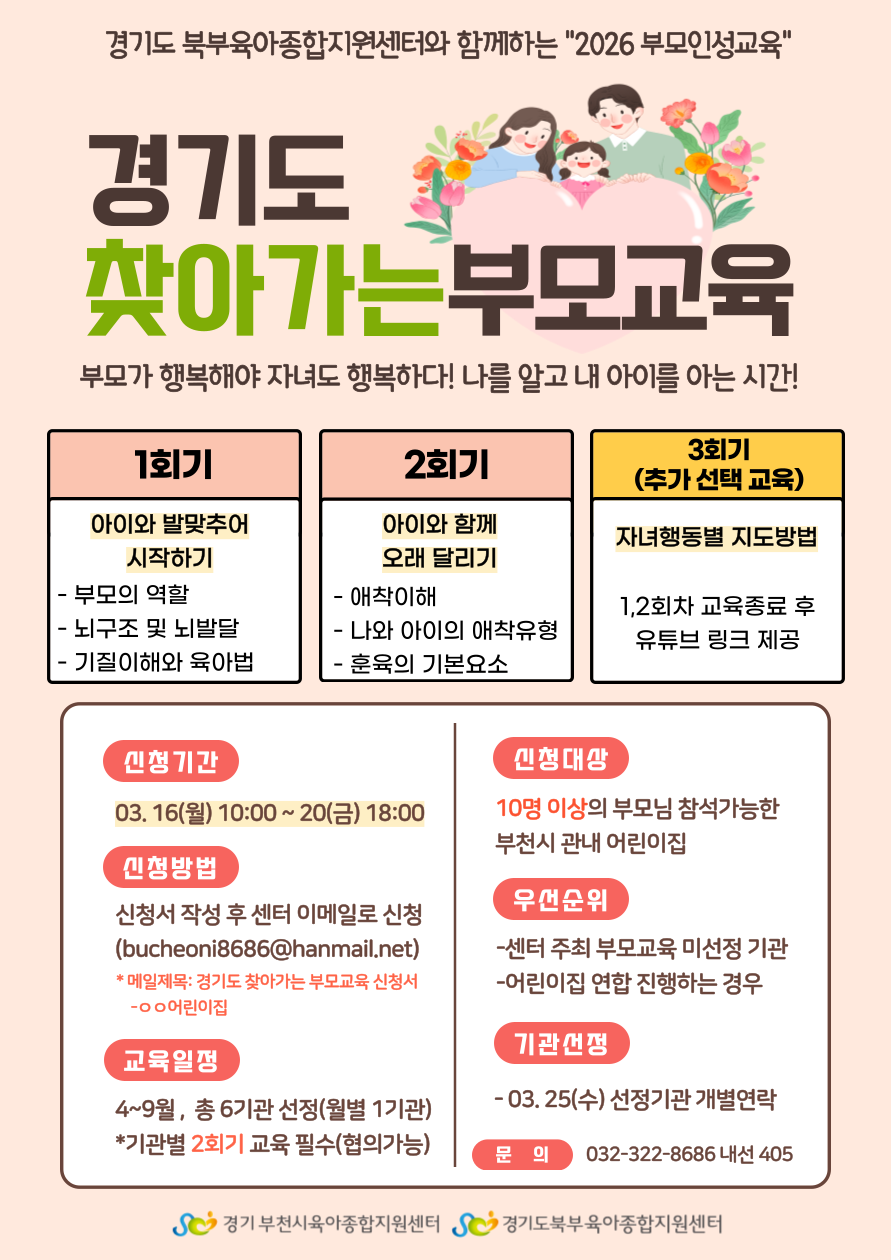 경기도 북부육아종합지원센터와 함께하는 "2026 부모인성교육"

경기도
찾아가는부모교육

부모가 행복해야 자녀도 행복하다! 나를 알고 내 아이를 아는 시간!

1회기

아이와 발맞추어
시작하기

- 부모의 역할
- 뇌구조 및 뇌발달
- 기질이해와 육아법

2회기

아이와 함께
오래 달리기

- 애착이해
- 나와 아이의 애착유형
- 훈육의 기본요소

3회기
(추가 선택 교육)

자녀행동별 지도방법

1,2회차 교육종료 후
유튜브 링크 제공

신청기간

03. 16(월) 10:00 ~ 20(금) 18:00

신청방법

신청서 작성 후 센터 이메일로 신청
(bucheoni8686@hanmail.net)

* 메일제목: 경기도 찾아가는 부모교육 신청서 -ㅇㅇ어린이집

교육일정

4~9월 , 총 6기관 선정(월별 1기관)
*기관별 2회기 교육 필수(협의가능)

신청대상

10명 이상의 부모님 참석가능한
부천시 관내 어린이집

우선순위

-센터 주최 부모교육 미선정 기관
-어린이집 연합 진행하는 경우

기관선정

- 03. 25(수) 선정기관 개별연락

문 의 032-322-8686 내선 405

경기 부천시육아종합지원센터 경기도북부육아종합지원센터